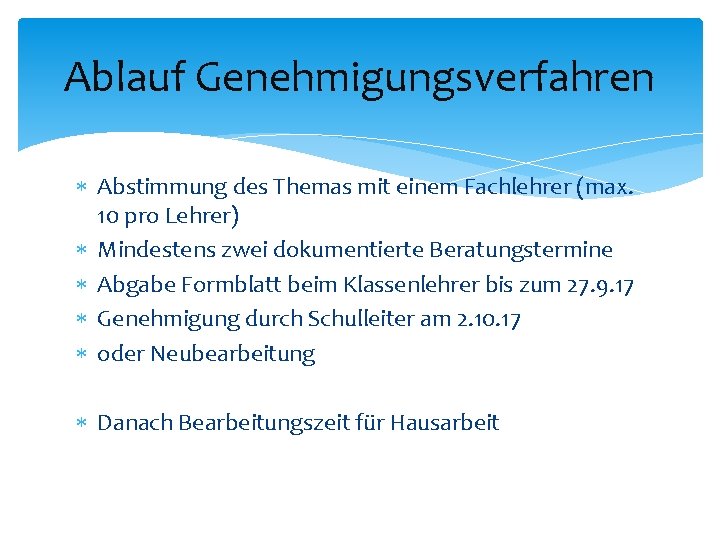 Ablauf Genehmigungsverfahren

* Abstimmung des Themas mit einem Fachlehrer (max. 10 pro Lehrer)
* Mindestens zwei dokumentierte Beratungstermine
* Abgabe Formblatt beim Klassenlehrer bis zum 27.9.17
* Genehmigung durch Schulleiter am 2.10.17
* oder Neubearbeitung

* Danach Bearbeitungszeit für Hausarbeit